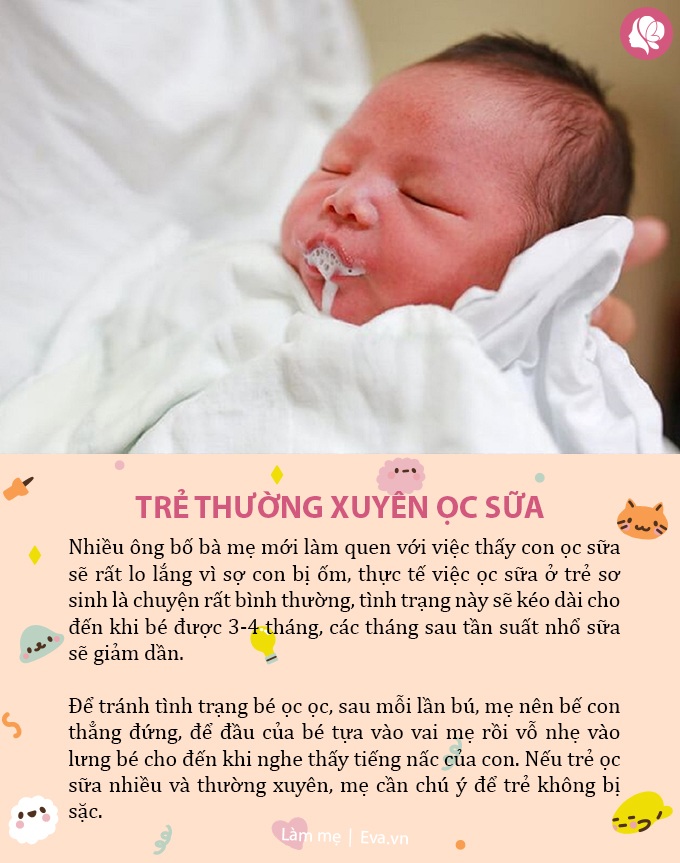 TRẺ THƯỜNG XUYÊN ỌC SỮA

Nhiều ông bố bà mẹ mới làm quen với việc thấy con ọc sữa sẽ rất lo lắng vì sợ con bị ốm, thực tế việc ọc sữa ở trẻ sơ sinh là chuyện rất bình thường, tình trạng này sẽ kéo dài cho đến khi bé được 3-4 tháng, các tháng sau tần suất nhổ sữa sẽ giảm dần.

Để tránh tình trạng bé ọc ọc, sau mỗi lần bú, mẹ nên bế con thẳng đứng, để đầu của bé tựa vào vai mẹ rồi vỗ nhẹ vào lưng bé cho đến khi nghe thấy tiếng nấc của con. Nếu trẻ ọc sữa nhiều và thường xuyên, mẹ cần chú ý để trẻ không bị sặc.

Làm mẹ | Eva.vn